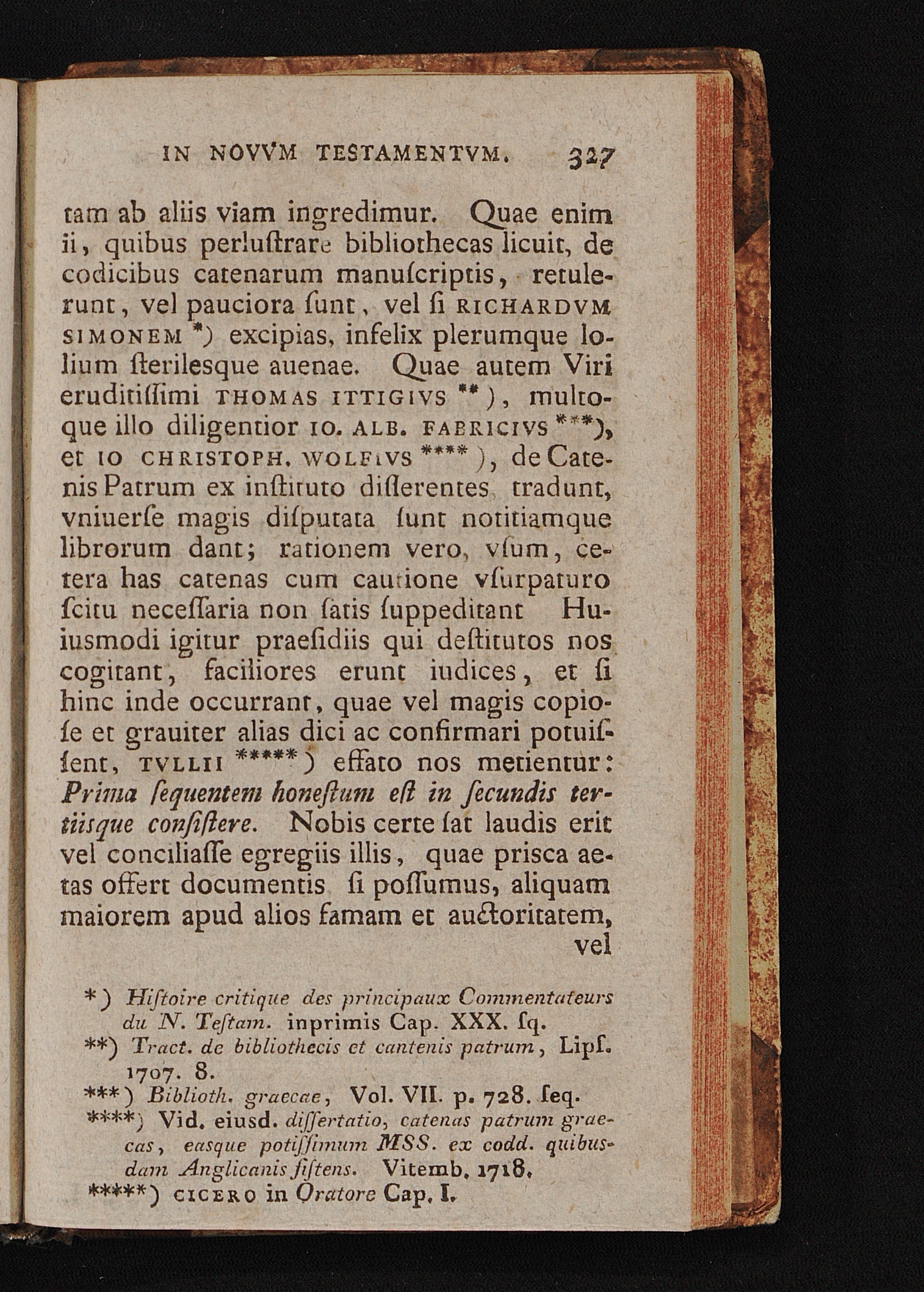 IN NOVVM TESTAMENTVM. 327

tam ab aliis viam ingredimur. Quae enim ii, quibus perlustrare bibliothecas licuit, de codicibus catenarum manuſcriptis, retulerunt, vel pauciora ſunt, vel ſi RICHARDVM SIMONEM *) excipias, infelix plerumque lolium ſterilesque auenae. Quae autem Viri eruditiſſimi THOMAS ITTIGIVS **), multoque illo diligentior IO. ALB. FABRICIVS ***), et IO CHRISTOPH. WOLFIVS ****), de Catenis Patrum ex inſtituto diſſerentes tradunt, vniuerſe magis diſputata ſunt notitiamque librorum dant; rationem vero, vſum, cetera has catenas cum cautione vſurpaturo ſcitu neceſſaria non ſatis ſuppeditant Huiusmodi igitur praeſidiis qui deſtitutos nos cogitant, faciliores erunt iudices, et ſi hinc inde occurrant, quae vel magis copioſe et grauiter alias dici ac confirmari potuiſſent, TVLLII *****) effato nos metientur: Prima ſequentem honeſtum eſt in ſecundis tertiisque conſiſtere. Nobis certe ſat laudis erit vel conciliaſſe egregiis illis, quae prisca aetas offert documentis ſi poſſumus, aliquam maiorem apud alios famam et auctoritatem, vel

*) Hiſtoire critique des principaux Commentateurs du N. Teſtam. inprimis Cap. XXX. ſq.
**) Tract. de bibliothecis et cantenis patrum, Lipſ. 1707. 8.
***) Biblioth. graecae, Vol. VII. p. 728. ſeq.
****) Vid. eiusd. diſſertatio, catenas patrum graecas, easque potiſſimum MSS. ex codd. quibusdam Anglicanis ſiſtens. Vitemb. 1718.
*****) CICERO in Oratore Cap. I.